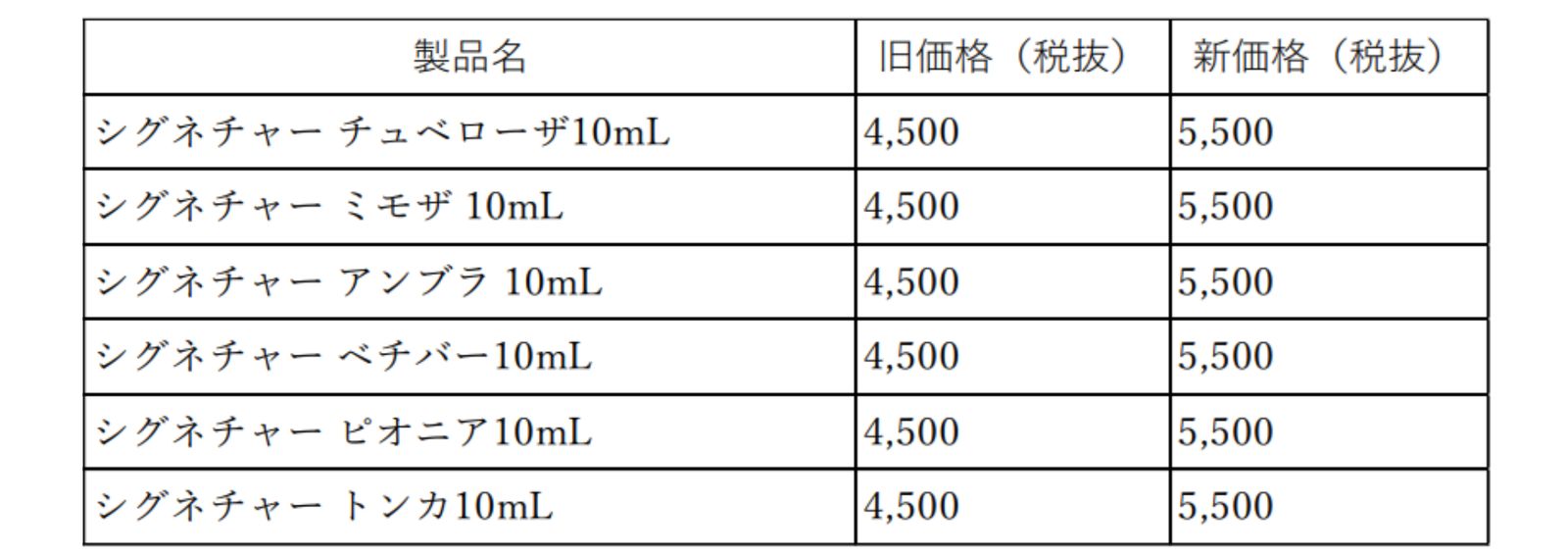 | 製品名 | 旧価格（税抜） | 新価格（税抜） |
|---|---|---|
| シグネチャー チュベローザ10mL | 4,500 | 5,500 |
| シグネチャー ミモザ 10mL | 4,500 | 5,500 |
| シグネチャー アンブラ 10mL | 4,500 | 5,500 |
| シグネチャー ベチバー10mL | 4,500 | 5,500 |
| シグネチャー ピオニア10mL | 4,500 | 5,500 |
| シグネチャー トンカ10mL | 4,500 | 5,500 |